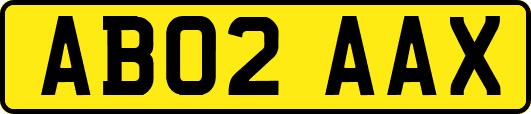 AB02 AAX